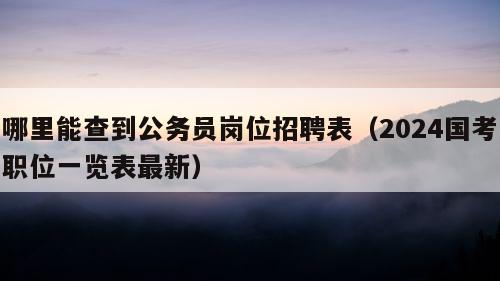 哪里能查到公务员岗位招聘表（2024国考职位一览表最新）